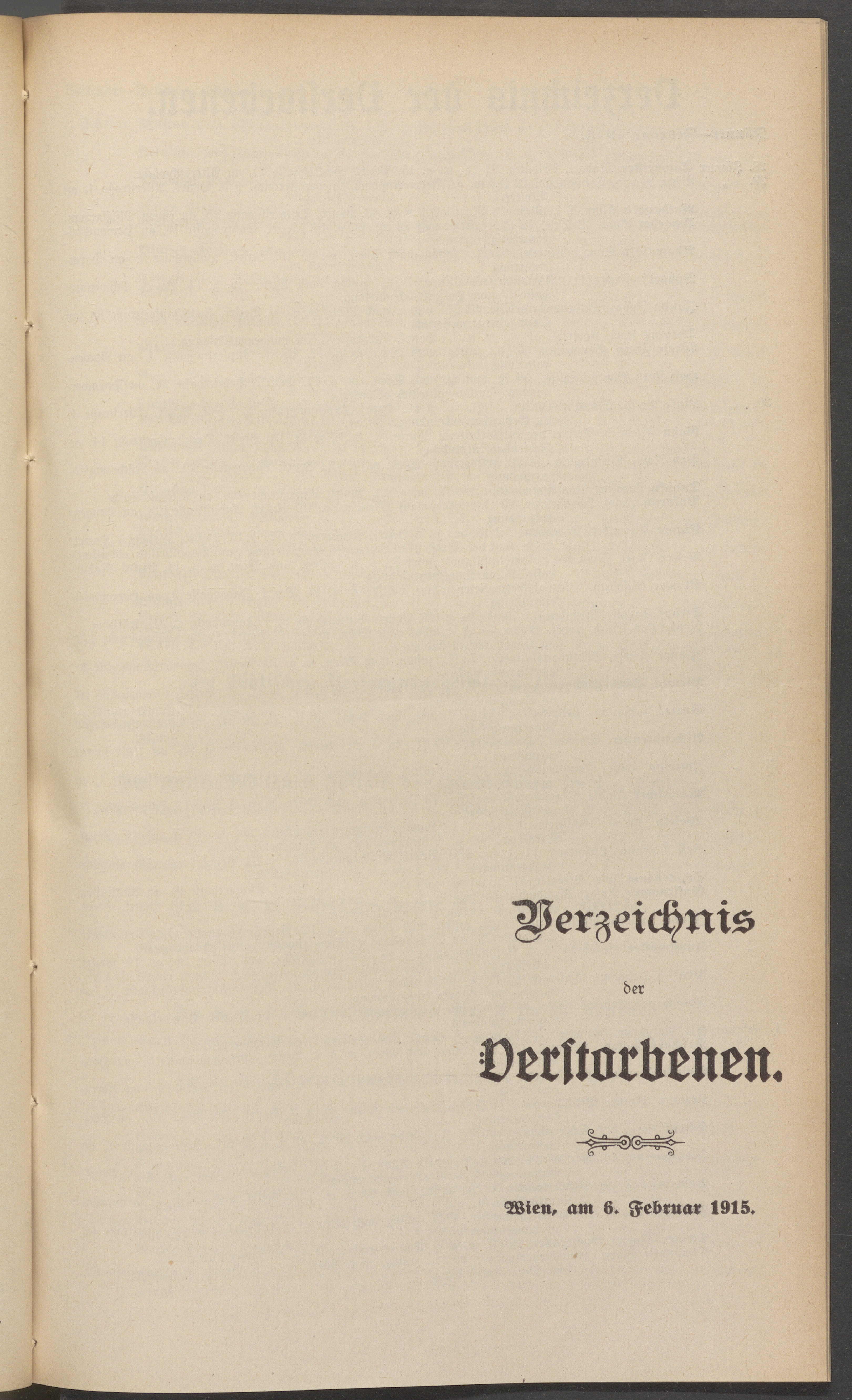 Verzeichnis

der

Verstorbenen.

Wien, am 6. Februar 1915.